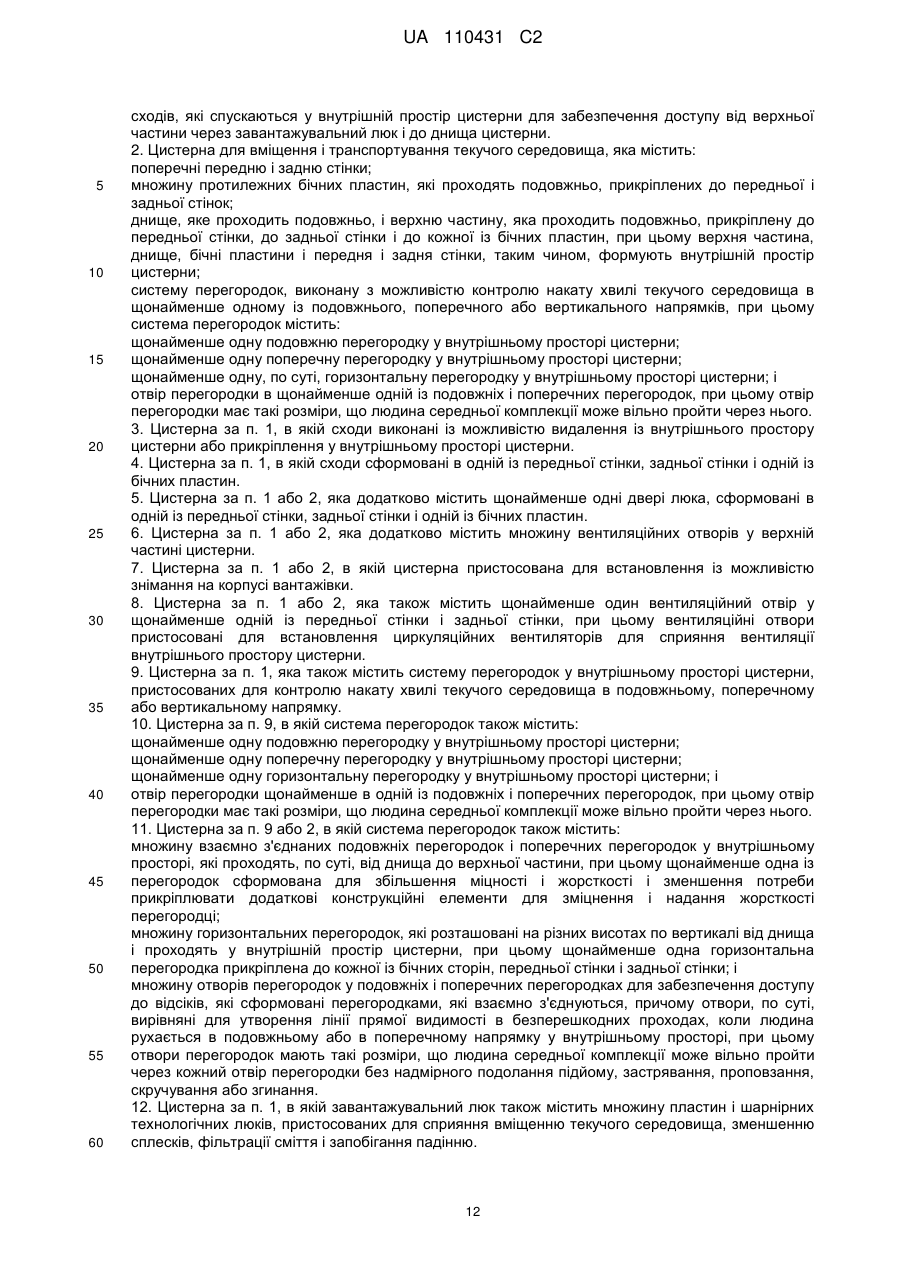 UA 110431 C2

сходів, які спускаються у внутрішній простір цистерни для забезпечення доступу від верхньої частини через завантажувальний люк і до днища цистерни.
2. Цистерна для вміщення і транспортування текучого середовища, яка містить:
поперечні передню і задню стінки;
5 множину протилежних бічних пластин, які проходять подовжньо, прикріплених до передньої і задньої стінок;
днище, яке проходить подовжньо, і верхню частину, яка проходить подовжньо, прикріплену до передньої стінки, до задньої стінки і до кожної із бічних пластин, при цьому верхня частина, днище, бічні пластини і передня і задня стінки, таким чином, формують внутрішній простір
10 цистерни;
систему перегородок, виконану з можливістю контролю накату хвилі текучого середовища в щонайменше одному із подовжнього, поперечного або вертикального напрямків, при цьому система перегородок містить:
щонайменше одну подовжню перегородку у внутрішньому просторі цистерни;
15 щонайменше одну поперечну перегородку у внутрішньому просторі цистерни;
щонайменше одну, по суті, горизонтальну перегородку у внутрішньому просторі цистерни; і
отвір перегородки в щонайменше одній із подовжніх і поперечних перегородок, при цьому отвір перегородки має такі розміри, що людина середньої комплекції може вільно пройти через нього.
3. Цистерна за п. 1, в якій сходи виконані із можливістю видалення із внутрішнього простору
20 цистерни або прикріплення у внутрішньому просторі цистерни.
4. Цистерна за п. 1, в якій сходи сформовані в одній із передньої стінки, задньої стінки і одній із бічних пластин.
5. Цистерна за п. 1 або 2, яка додатково містить щонайменше одні двері люка, сформовані в одній із передньої стінки, задньої стінки і одній із бічних пластин.
25 6. Цистерна за п. 1 або 2, яка додатково містить множину вентиляційних отворів у верхній частині цистерни.
7. Цистерна за п. 1 або 2, в якій цистерна пристосована для встановлення із можливістю знімання на корпусі вантажівки.
8. Цистерна за п. 1 або 2, яка також містить щонайменше один вентиляційний отвір у
30 щонайменше одній із передньої стінки і задньої стінки, при цьому вентиляційні отвори пристосовані для встановлення циркуляційних вентиляторів для сприяння вентиляції внутрішнього простору цистерни.
9. Цистерна за п. 1, яка також містить систему перегородок у внутрішньому просторі цистерни, пристосованих для контролю накату хвилі текучого середовища в подовжньому, поперечному
35 або вертикальному напрямку.
10. Цистерна за п. 9, в якій система перегородок також містить:
щонайменше одну подовжню перегородку у внутрішньому просторі цистерни;
щонайменше одну поперечну перегородку у внутрішньому просторі цистерни;
щонайменше одну горизонтальну перегородку у внутрішньому просторі цистерни; і
40 отвір перегородки щонайменше в одній із подовжніх і поперечних перегородок, при цьому отвір перегородки має такі розміри, що людина середньої комплекції може вільно пройти через нього.
11. Цистерна за п. 9 або 2, в якій система перегородок також містить:
множину взаємно з'єднаних подовжніх перегородок і поперечних перегородок у внутрішньому просторі, які проходять, по суті, від днища до верхньої частини, при цьому щонайменше одна із
45 перегородок сформована для збільшення міцності і жорсткості і зменшення потреби прикріплювати додаткові конструкційні елементи для зміцнення і надання жорсткості перегородці;
множину горизонтальних перегородок, які розташовані на різних висотах по вертикалі від днища і проходять у внутрішній простір цистерни, при цьому щонайменше одна горизонтальна
50 перегородка прикріплена до кожної із бічних сторін, передньої стінки і задньої стінки; і
множину отворів перегородок у подовжніх і поперечних перегородках для забезпечення доступу до відсіків, які сформовані перегородками, які взаємно з'єднуються, причому отвори, по суті, вирівняні для утворення лінії прямої видимості в безперешкодних проходах, коли людина рухається в подовжньому або в поперечному напрямку у внутрішньому просторі, при цьому
55 отвори перегородок мають такі розміри, що людина середньої комплекції може вільно пройти через кожний отвір перегородки без надмірного подолання підйому, застрявання, проповзання, скручування або згинання.
12. Цистерна за п. 1, в якій завантажувальний люк також містить множину пластин і шарнірних технологічних люків, пристосованих для сприяння вміщенню текучого середовища, зменшенню
60 сплесків, фільтрації сміття і запобігання падінню.

12